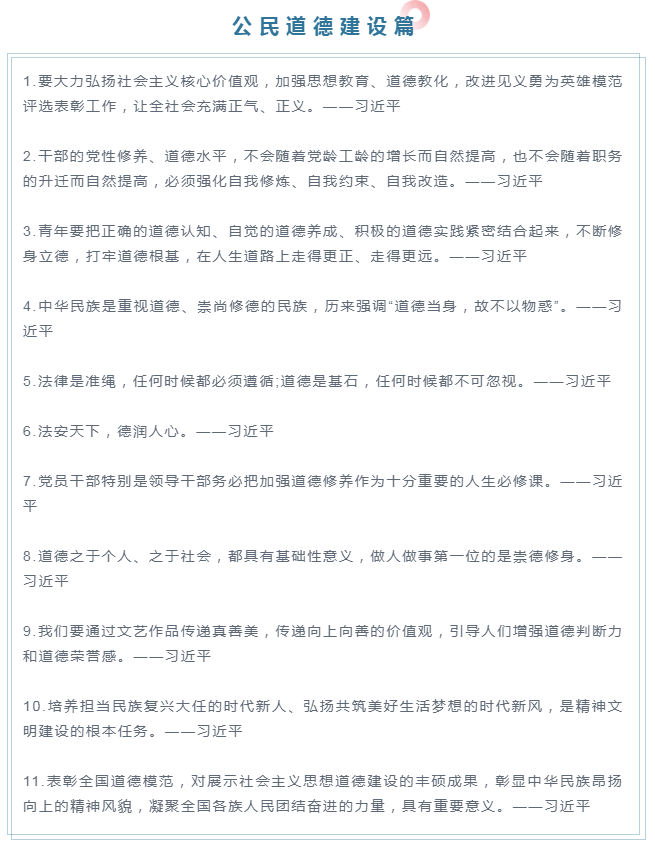 公民道德建设篇

1.要大力弘扬社会主义核心价值观，加强思想教育、道德教化，改进见义勇为英雄模范评选表彰工作，让全社会充满正气、正义。——习近平

2.干部的党性修养、道德水平，不会随着党龄工龄的增长而自然提高，也不会随着职务的升迁而自然提高，必须强化自我修炼、自我约束、自我改造。——习近平

3.青年要把正确的道德认知、自觉的道德养成、积极的道德实践紧密结合起来，不断修身立德，打牢道德根基，在人生道路上走得更正、走得更远。——习近平

4.中华民族是重视道德、崇尚修德的民族，历来强调“道德当身，故不以物惑”。——习近平

5.法律是准绳，任何时候都必须遵循;道德是基石，任何时候都不可忽视。——习近平

6.法安天下，德润人心。——习近平

7.党员干部特别是领导干部务必把加强道德修养作为十分重要的人生必修课。——习近平

8.道德之于个人、之于社会，都具有基础性意义，做人做事第一位的是崇德修身。——习近平

9.我们要通过文艺作品传递真善美，传递向上向善的价值观，引导人们增强道德判断力和道德荣誉感。——习近平

10.培养担当民族复兴大任的时代新人、弘扬共筑美好生活梦想的时代新风，是精神文明建设的根本任务。——习近平

11.表彰全国道德模范，对展示社会主义思想道德建设的丰硕成果，彰显中华民族昂扬向上的精神风貌，凝聚全国各族人民团结奋进的力量，具有重要意义。——习近平